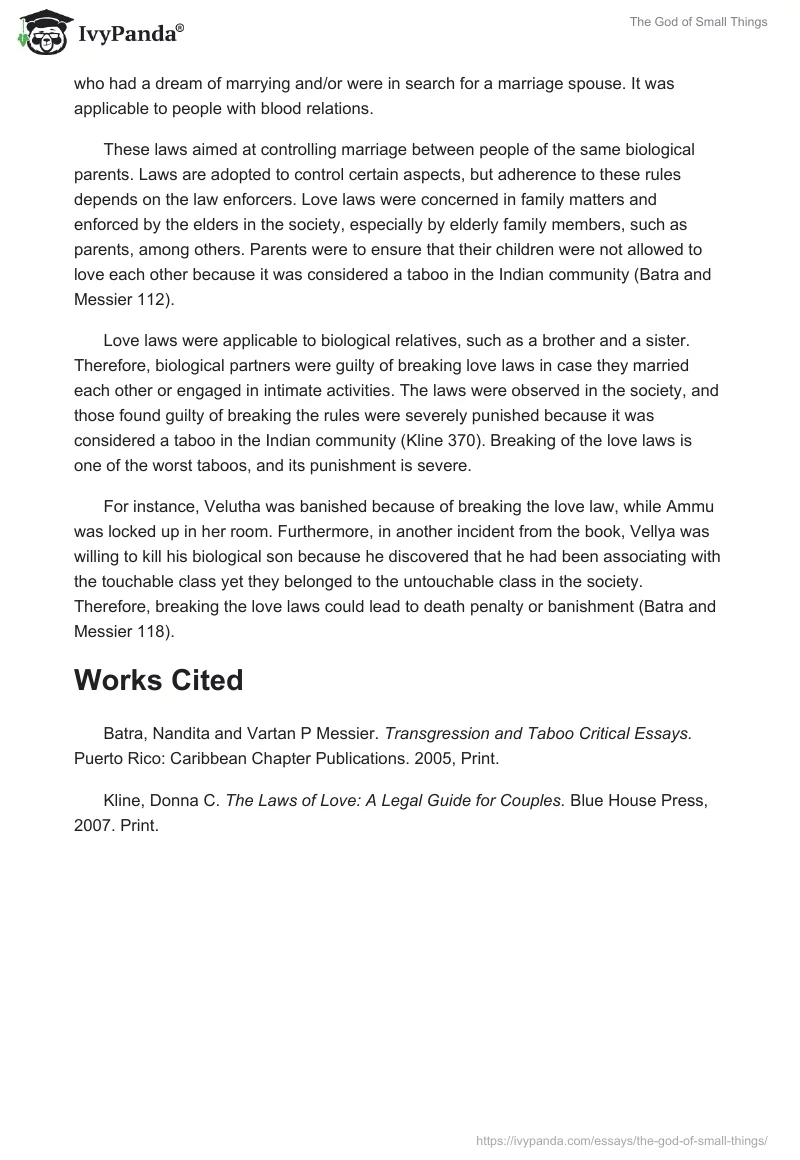 IvyPanda®

The God of Small Things

who had a dream of marrying and/or were in search for a marriage spouse. It was applicable to people with blood relations.

These laws aimed at controlling marriage between people of the same biological parents. Laws are adopted to control certain aspects, but adherence to these rules depends on the law enforcers. Love laws were concerned in family matters and enforced by the elders in the society, especially by elderly family members, such as parents, among others. Parents were to ensure that their children were not allowed to love each other because it was considered a taboo in the Indian community (Batra and Messier 112).

Love laws were applicable to biological relatives, such as a brother and a sister. Therefore, biological partners were guilty of breaking love laws in case they married each other or engaged in intimate activities. The laws were observed in the society, and those found guilty of breaking the rules were severely punished because it was considered a taboo in the Indian community (Kline 370). Breaking of the love laws is one of the worst taboos, and its punishment is severe.

For instance, Velutha was banished because of breaking the love law, while Ammu was locked up in her room. Furthermore, in another incident from the book, Vellya was willing to kill his biological son because he discovered that he had been associating with the touchable class yet they belonged to the untouchable class in the society. Therefore, breaking the love laws could lead to death penalty or banishment (Batra and Messier 118).

Works Cited

Batra, Nandita and Vartan P Messier. Transgression and Taboo Critical Essays. Puerto Rico: Caribbean Chapter Publications. 2005, Print.

Kline, Donna C. The Laws of Love: A Legal Guide for Couples. Blue House Press, 2007. Print.

https://ivypanda.com/essays/the-god-of-small-things/